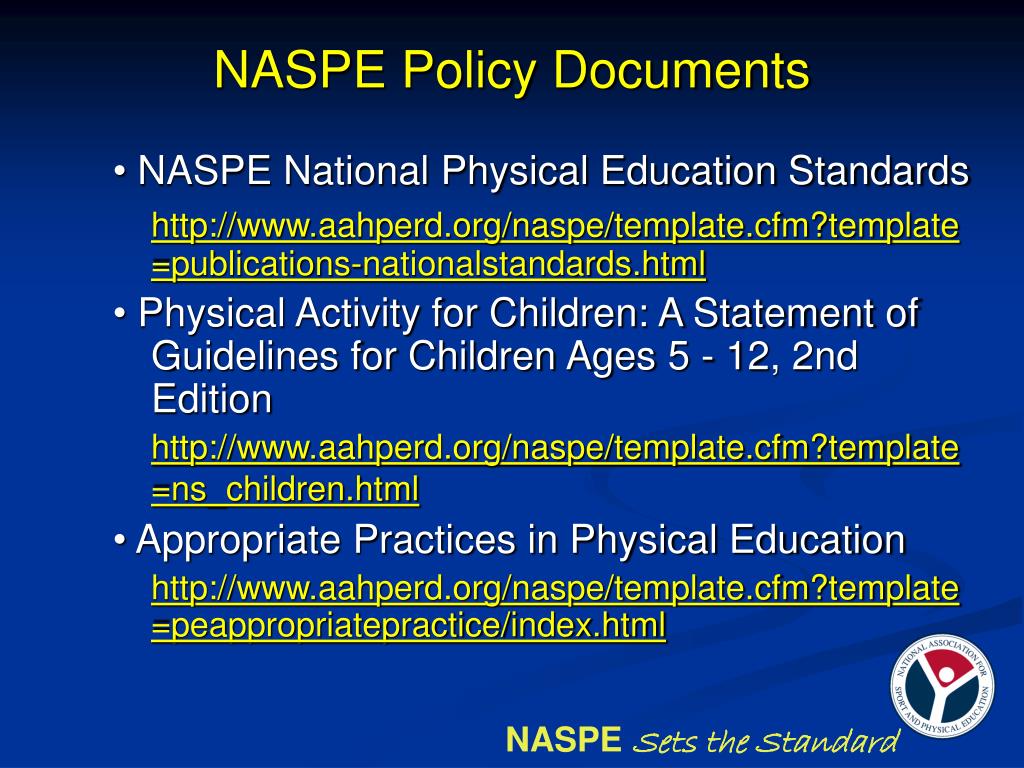 NASPE Policy Documents

• NASPE National Physical Education Standards

http://www.aahperd.org/naspe/template.cfm?template=publications-nationalstandards.html

• Physical Activity for Children: A Statement of Guidelines for Children Ages 5 - 12, 2nd Edition

http://www.aahperd.org/naspe/template.cfm?template=ns_children.html

• Appropriate Practices in Physical Education

http://www.aahperd.org/naspe/template.cfm?template=peappropriatepractice/index.html

NATIONAL ASSOCIATION FOR SPORT AND PHYSICAL EDUCATION

NASPE Sets the Standard